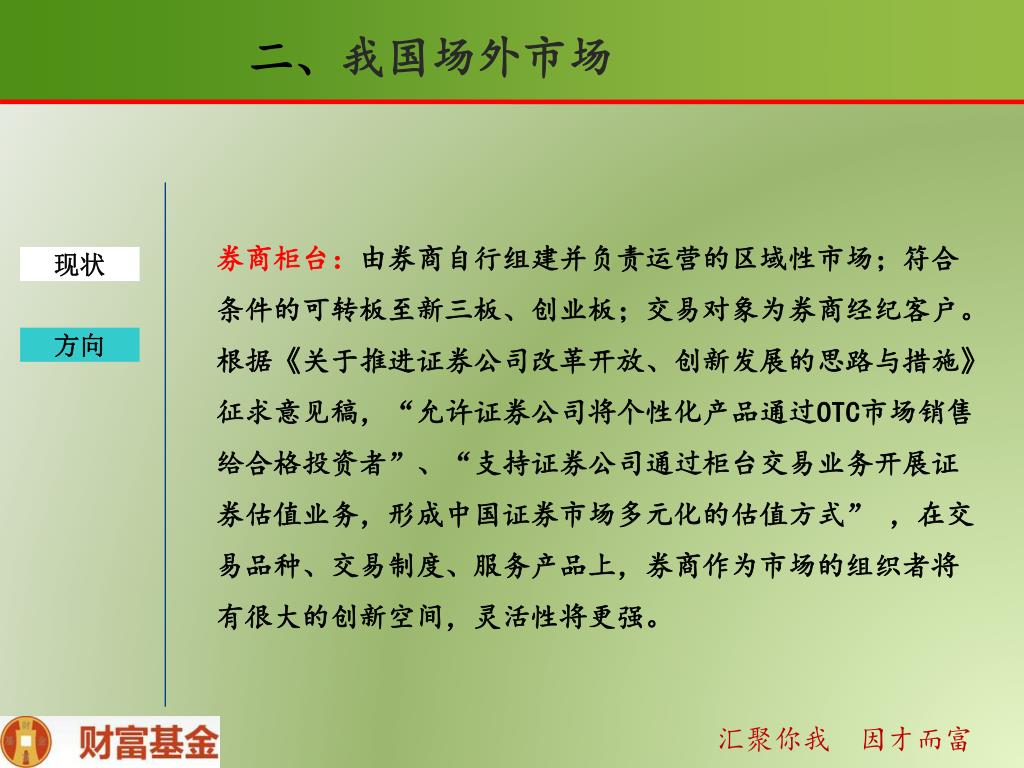 二、我国场外市场

现状

方向

券商柜台：由券商自行组建并负责运营的区域性市场；符合条件的可转板至新三板、创业板；交易对象为券商经纪客户。根据《关于推进证券公司改革开放、创新发展的思路与措施》征求意见稿，“允许证券公司将个性化产品通过OTC市场销售给合格投资者”、“支持证券公司通过柜台交易业务开展证券估值业务，形成中国证券市场多元化的估值方式”，在交易品种、交易制度、服务产品上，券商作为市场的组织者将有很大的创新空间，灵活性将更强。

财富基金

汇聚你我　因才而富